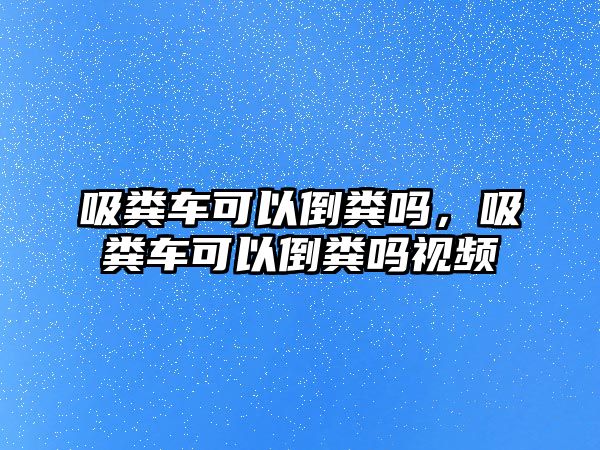 吸粪车可以倒粪吗，吸粪车可以倒粪吗视频